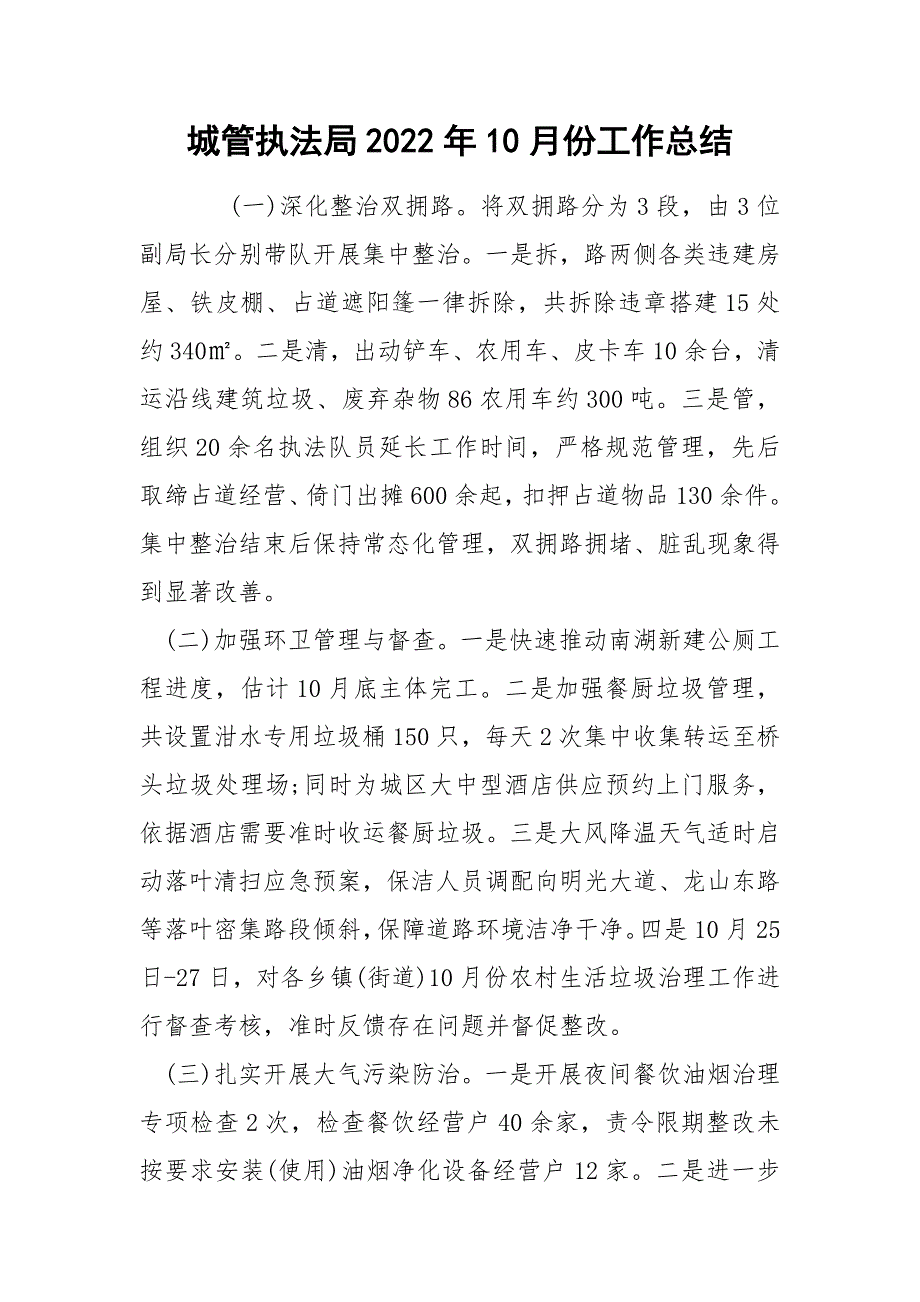 城管执法局2022年10月份工作总结

(一)深化整治双拥路。将双拥路分为3段，由3位副局长分别带队开展集中整治。一是拆，路两侧各类违建房屋、铁皮棚、占道遮阳篷一律拆除，共拆除违章搭建15处约340㎡。二是清，出动铲车、农用车、皮卡车10余台，清运沿线建筑垃圾、废弃杂物86农用车约300吨。三是管，组织20余名执法队员延长工作时间，严格规范管理，先后取缔占道经营、倚门出摊600余起，扣押占道物品130余件。集中整治结束后保持常态化管理，双拥路拥堵、脏乱现象得到显著改善。

(二)加强环卫管理与督查。一是快速推动南湖新建公厕工程进度，估计10月底主体完工。二是加强餐厨垃圾管理，共设置泔水专用垃圾桶150只，每天2次集中收集转运至桥头垃圾处理场;同时为城区大中型酒店供应预约上门服务，依据酒店需要准时收运餐厨垃圾。三是大风降温天气适时启动落叶清扫应急预案，保洁人员调配向明光大道、龙山东路等落叶密集路段倾斜，保障道路环境洁净干净。四是10月25日-27日，对各乡镇(街道)10月份农村生活垃圾治理工作进行督查考核，准时反馈存在问题并督促整改。

(三)扎实开展大气污染防治。一是开展夜间餐饮油烟治理专项检查2次，检查餐饮经营户40余家，责令限期整改未按要求安装(使用)油烟净化设备经营户12家。二是进一步